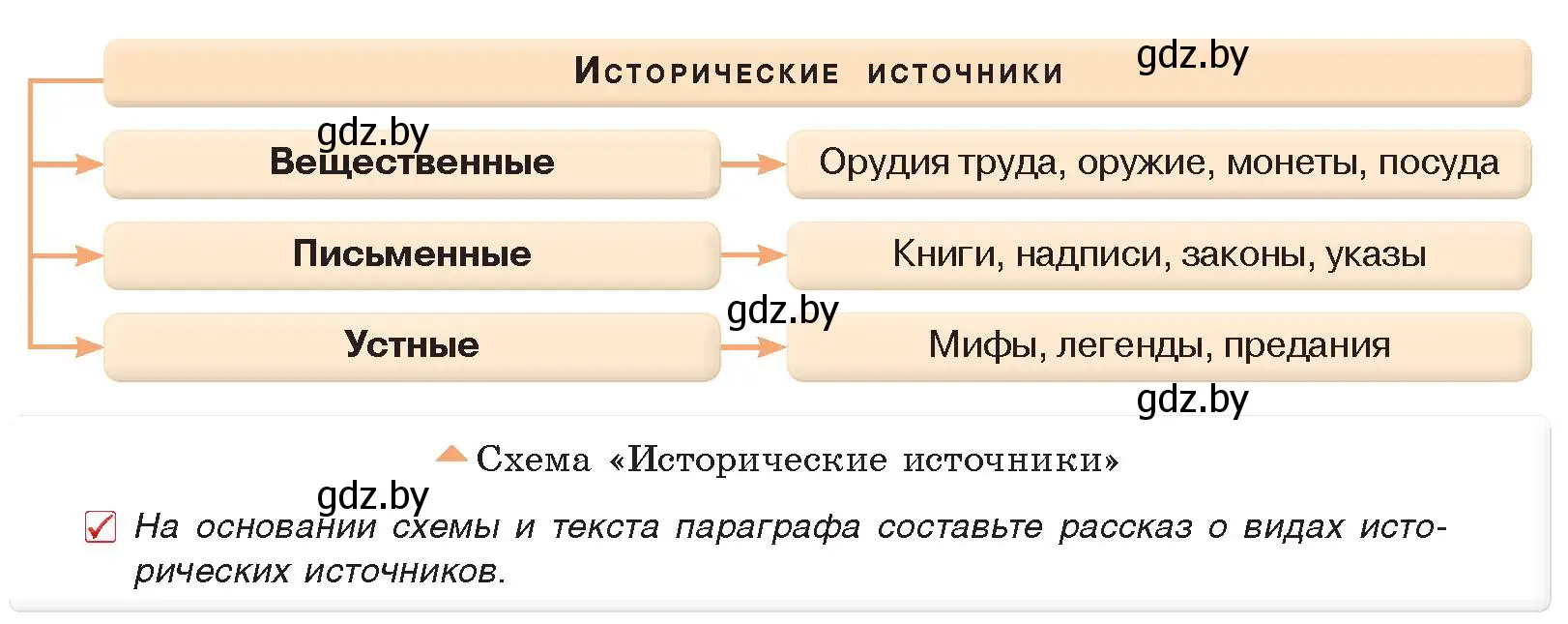 Исторические источники gdz.by

gdz.by
Вещественные

Орудия труда, оружие, монеты, посуда

Письменные

Книги, надписи, законы, указы

gdz.by

Устные

Мифы, легенды, предания

gdz.by

Схема «Исторические источники»

gdz.by

На основании схемы и текста параграфа составьте рассказ о видах исторических источников.